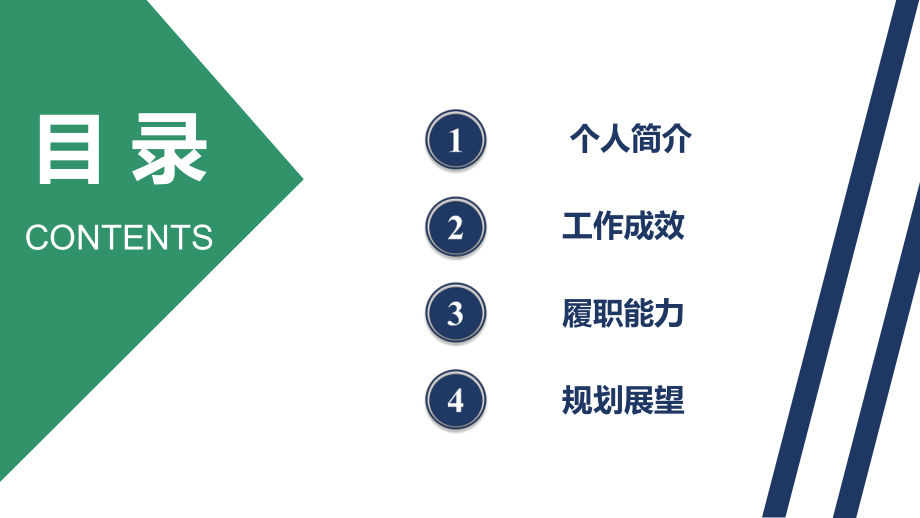 目录
CONTENTS

1 个人简介

2 工作成效

3 履职能力

4 规划展望